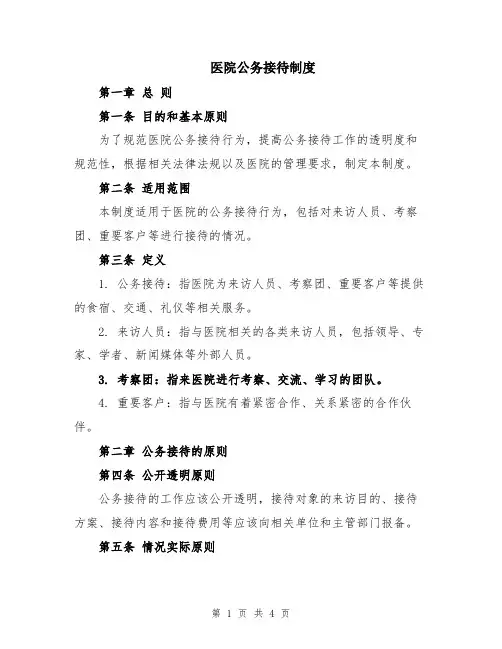 医院公务接待制度

第一章 总 则

第一条 目的和基本原则

为了规范医院公务接待行为，提高公务接待工作的透明度和规范性，根据相关法律法规以及医院的管理要求，制定本制度。

第二条 适用范围

本制度适用于医院的公务接待行为，包括对来访人员、考察团、重要客户等进行接待的情况。

第三条 定义

1. 公务接待：指医院为来访人员、考察团、重要客户等提供的食宿、交通、礼仪等相关服务。

2. 来访人员：指与医院相关的各类来访人员，包括领导、专家、学者、新闻媒体等外部人员。

3. 考察团：指来医院进行考察、交流、学习的团队。

4. 重要客户：指与医院有着紧密合作、关系紧密的合作伙伴。

第二章 公务接待的原则

第四条 公开透明原则

公务接待的工作应该公开透明，接待对象的来访目的、接待方案、接待内容和接待费用等应该向相关单位和主管部门报备。

第五条 情况实际原则

第 1 页 共 4 页